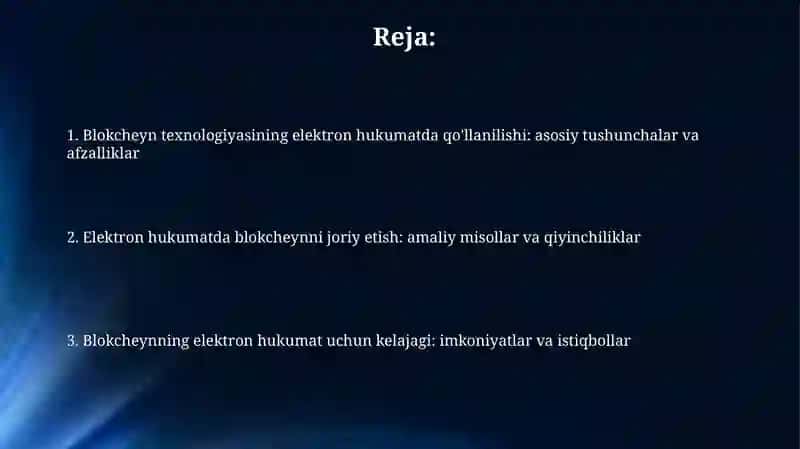 Reja:

1. Blokcheyn texnologiyasining elektron hukumatda qo'llanilishi: asosiy tushunchalar va afzalliklar

2. Elektron hukumatda blokcheynni joriy etish: amaliy misollar va qiyinchiliklar

3. Blokcheynning elektron hukumat uchun kelajagi: imkoniyatlar va istiqbollar